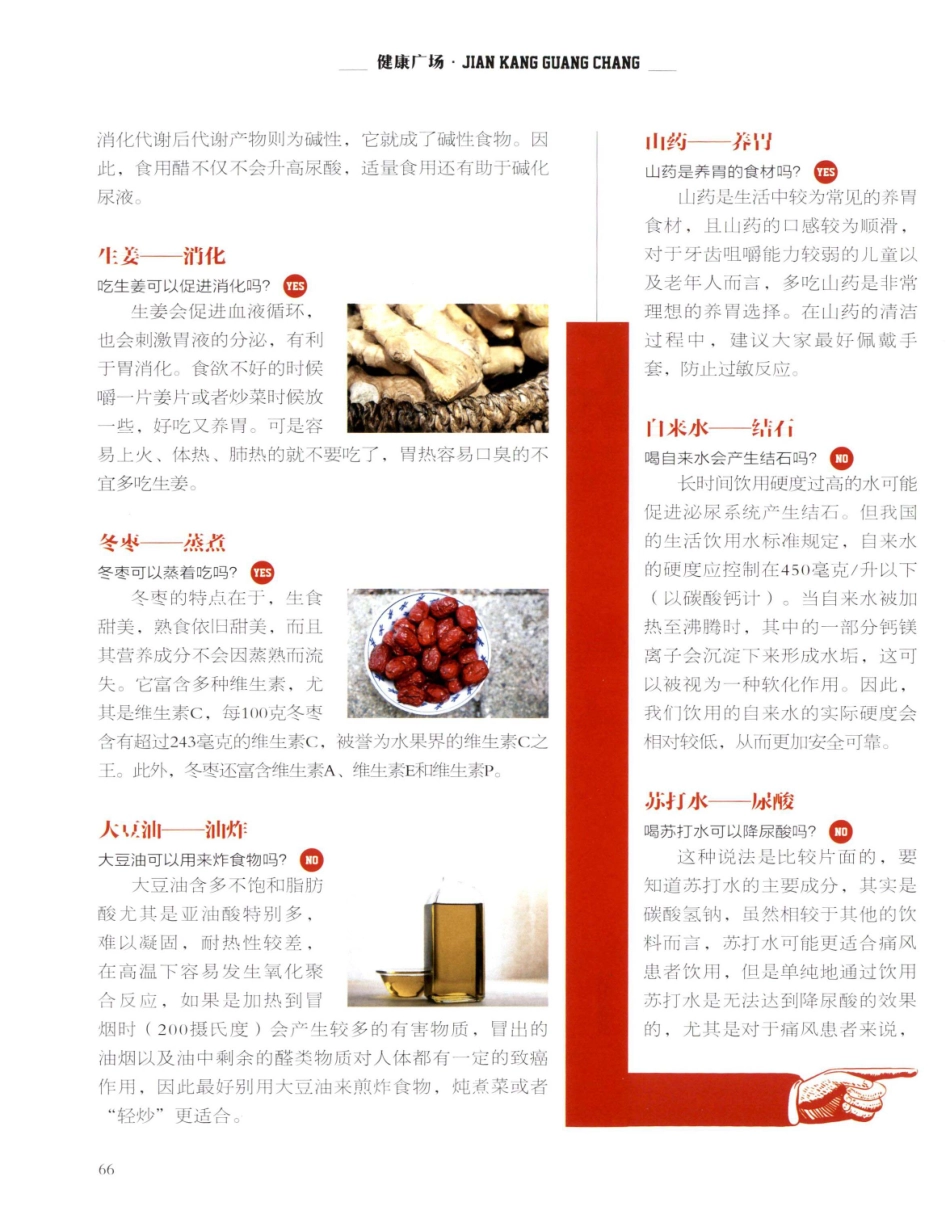 健康广场 · JIAN KANG GUANG CHANG

消化代谢后代谢产物则为碱性，它就成了碱性食物。因此，食用醋不仅不会升高尿酸，适量食用还有助于碱化尿液。

生姜——消化

吃生姜可以促进消化吗？ YES

生姜会促进血液循环，也会刺激胃液的分泌，有利于胃消化。食欲不好的时候嚼一片姜片或者炒菜时候放一些，好吃又养胃。可是容易上火、体热、肺热的就不要吃了，胃热容易口臭的不宜多吃生姜。

冬枣——蒸煮

冬枣可以蒸着吃吗？ YES

冬枣的特点在于，生食甜美，熟食依旧甜美，而且其营养成分不会因蒸熟而流失。它富含多种维生素，尤其是维生素C，每100克冬枣含有超过243毫克的维生素C，被誉为水果界的维生素C之王。此外，冬枣还富含维生素A、维生素E和维生素P。

大豆油——油炸

大豆油可以用来炸食物吗？ NO

大豆油含多不饱和脂肪酸尤其是亚油酸特别多，难以凝固，耐热性较差，在高温下容易发生氧化聚合反应，如果是加热到冒烟时（200摄氏度）会产生较多的有害物质，冒出的油烟以及油中剩余的醛类物质对人体都有一定的致癌作用，因此最好别用大豆油来煎炸食物，炖煮菜或者“轻炒”更适合。

山药——养胃

山药是养胃的食材吗？ YES

山药是生活中较为常见的养胃食材，且山药的口感较为顺滑，对于牙齿咀嚼能力较弱的儿童以及老年人而言，多吃山药是非常理想的养胃选择。在山药的清洁过程中，建议大家最好佩戴手套，防止过敏反应。

自来水——结石

喝自来水会产生结石吗？ NO

长时间饮用硬度过高的水可能促进泌尿系统产生结石。但我国的生活饮用水标准规定，自来水的硬度应控制在450毫克/升以下（以碳酸钙计）。当自来水被加热至沸腾时，其中的一部分钙镁离子会沉淀下来形成水垢，这可以被视为一种软化作用。因此，我们饮用的自来水的实际硬度会相对较低，从而更加安全可靠。

苏打水——尿酸

喝苏打水可以降尿酸吗？ NO

这种说法是比较片面的，要知道苏打水的主要成分，其实是碳酸氢钠，虽然相较于其他的饮料而言，苏打水可能更适合痛风患者饮用，但是单纯地通过饮用苏打水是无法达到降尿酸的效果的，尤其是对于痛风患者来说，

66